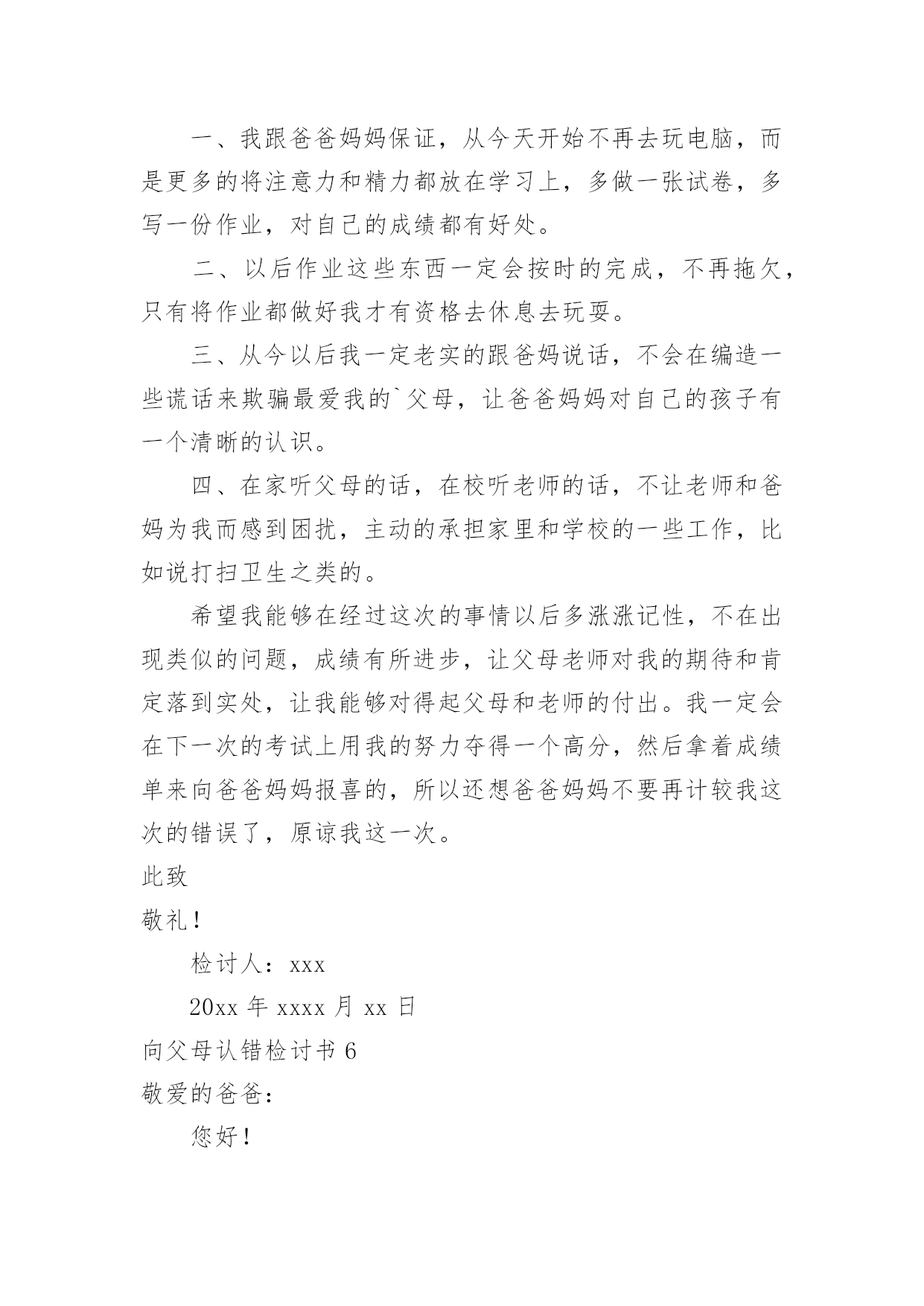 一、我跟爸爸妈妈保证，从今天开始不再去玩电脑，而是更多的将注意力和精力都放在学习上，多做一张试卷，多写一份作业，对自己的成绩都有好处。

二、以后作业这些东西一定会按时的完成，不再拖欠，只有将作业都做好我才有资格去休息去玩耍。

三、从今以后我一定老实的跟爸妈说话，不会在编造一些谎话来欺骗最爱我的`父母，让爸爸妈妈对自己的孩子有一个清晰的认识。

四、在家听父母的话，在校听老师的话，不让老师和爸妈为我而感到困扰，主动的承担家里和学校的一些工作，比如说打扫卫生之类的。

希望我能够在经过这次的事情以后多涨涨记性，不在出现类似的问题，成绩有所进步，让父母老师对我的期待和肯定落到实处，让我能够对得起父母和老师的付出。我一定会在下一次的考试上用我的努力夺得一个高分，然后拿着成绩单来向爸爸妈妈报喜的，所以还想爸爸妈妈不要再计较我这次的错误了，原谅我这一次。

此致

敬礼！

检讨人：xxx

20xx 年 xxxx 月 xx 日

向父母认错检讨书 6

敬爱的爸爸：

您好！